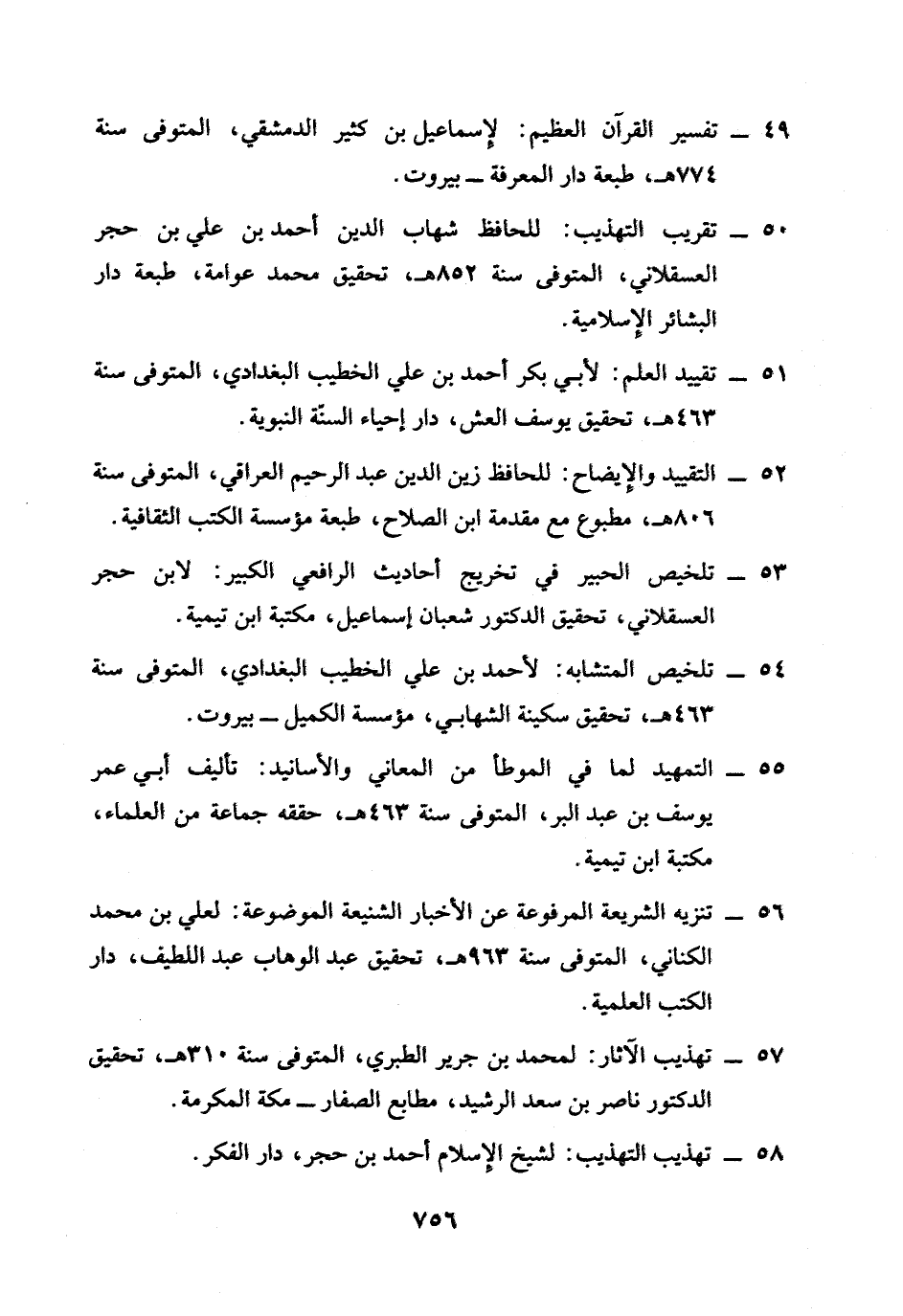 ٤٩ ــ تفسير القرآن العظيم: لإسماعيل بن كثير الدمشقي، المتوفى سنة ٧٧٤هـ، طبعة دار المعرفة ــ بيروت.

٥٠ ــ تقريب التهذيب: للحافظ شهاب الدين أحمد بن علي بن حجر العسقلاني، المتوفى سنة ٨٥٢هـ، تحقيق محمد عوامة، طبعة دار البشائر الإسلامية.

٥١ ــ تقييد العلم: لأبي بكر أحمد بن علي الخطيب البغدادي، المتوفى سنة ٤٦٣هـ، تحقيق يوسف العش، دار إحياء السنّة النبوية.

٥٢ ــ التقييد والإيضاح: للحافظ زين الدين عبد الرحيم العراقي، المتوفى سنة ٨٠٦هـ، مطبوع مع مقدمة ابن الصلاح، طبعة مؤسسة الكتب الثقافية.

٥٣ ــ تلخيص الحبير في تخريج أحاديث الرافعي الكبير: لابن حجر العسقلاني، تحقيق الدكتور شعبان إسماعيل، مكتبة ابن تيمية.

٥٤ ــ تلخيص المتشابه: لأحمد بن علي الخطيب البغدادي، المتوفى سنة ٤٦٣هـ، تحقيق سكينة الشهابي، مؤسسة الكميل ــ بيروت.

٥٥ ــ التمهيد لما في الموطأ من المعاني والأسانيد: تأليف أبي عمر يوسف بن عبد البر، المتوفى سنة ٤٦٣هـ، حققه جماعة من العلماء، مكتبة ابن تيمية.

٥٦ ــ تنزيه الشريعة المرفوعة عن الأخبار الشنيعة الموضوعة: لعلي بن محمد الكناني، المتوفى سنة ٩٦٣هـ، تحقيق عبد الوهاب عبد اللطيف، دار الكتب العلمية.

٥٧ ــ تهذيب الآثار: لمحمد بن جرير الطبري، المتوفى سنة ٣١٠هـ، تحقيق الدكتور ناصر بن سعد الرشيد، مطابع الصفار ــ مكة المكرمة.

٥٨ ــ تهذيب التهذيب: لشيخ الإسلام أحمد بن حجر، دار الفكر.

٧٥٦